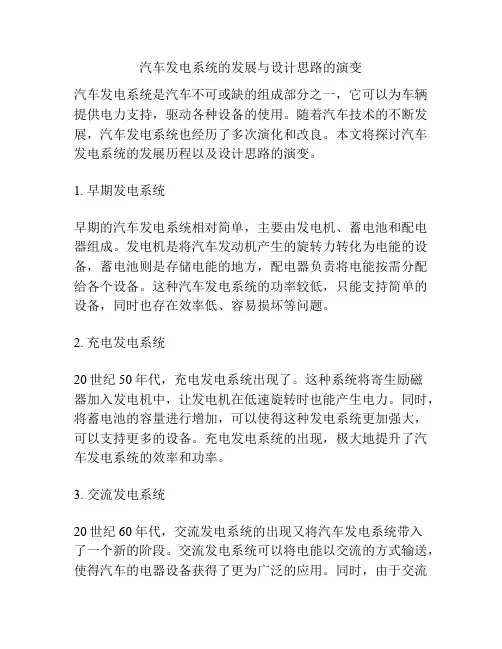 汽车发电系统的发展与设计思路的演变

汽车发电系统是汽车不可或缺的组成部分之一，它可以为车辆提供电力支持，驱动各种设备的使用。随着汽车技术的不断发展，汽车发电系统也经历了多次演化和改良。本文将探讨汽车发电系统的发展历程以及设计思路的演变。

1. 早期发电系统

早期的汽车发电系统相对简单，主要由发电机、蓄电池和配电器组成。发电机是将汽车发动机产生的旋转力转化为电能的设备，蓄电池则是存储电能的地方，配电器负责将电能按需分配给各个设备。这种汽车发电系统的功率较低，只能支持简单的设备，同时也存在效率低、容易损坏等问题。

2. 充电发电系统

20 世纪 50 年代，充电发电系统出现了。这种系统将寄生励磁器加入发电机中，让发电机在低速旋转时也能产生电力。同时，将蓄电池的容量进行增加，可以使得这种发电系统更加强大，可以支持更多的设备。充电发电系统的出现，极大地提升了汽车发电系统的效率和功率。

3. 交流发电系统

20 世纪 60 年代，交流发电系统的出现又将汽车发电系统带入了一个新的阶段。交流发电系统可以将电能以交流的方式输送，使得汽车的电器设备获得了更为广泛的应用。同时，由于交流